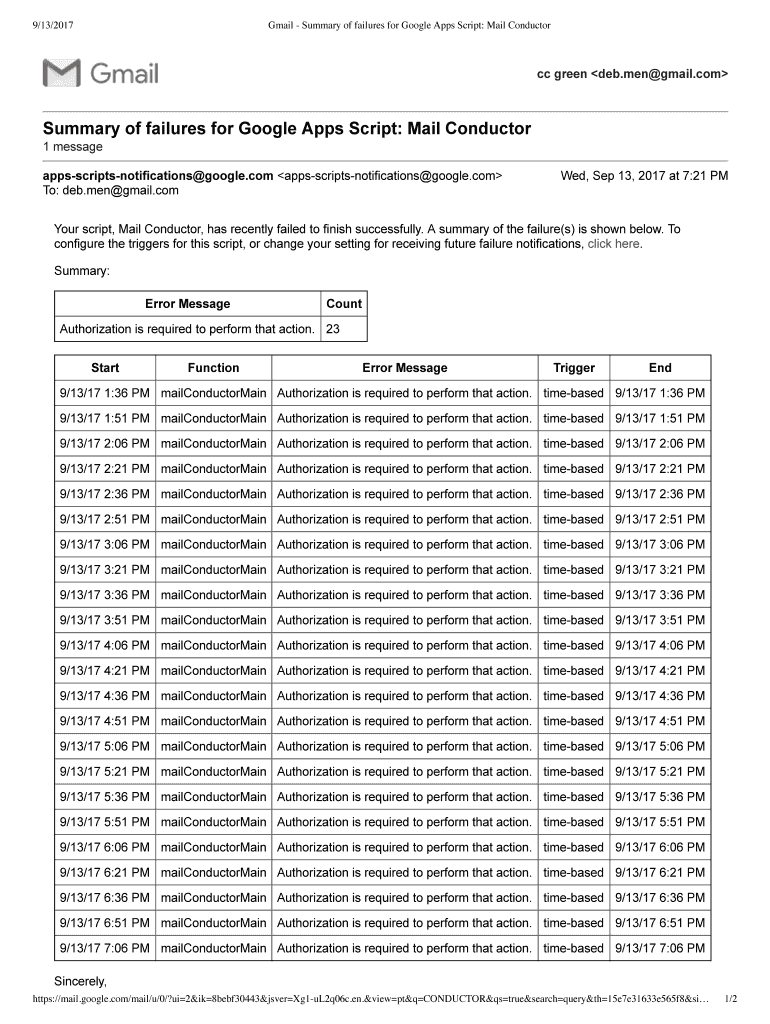 9/13/2017 Gmail - Summary of failures for Google Apps Script: Mail Conductor

Gmail

cc green <deb.men@gmail.com>

Summary of failures for Google Apps Script: Mail Conductor
1 message

apps-scripts-notifications@google.com <apps-scripts-notifications@google.com> Wed, Sep 13, 2017 at 7:21 PM
To: deb.men@gmail.com

Your script, Mail Conductor, has recently failed to finish successfully. A summary of the failure(s) is shown below. To configure the triggers for this script, or change your setting for receiving future failure notifications, click here.

Summary:

| Error Message | Count |
|---|---|
| Authorization is required to perform that action. | 23 |

| Start | Function | Error Message | Trigger | End |
|---|---|---|---|---|
| 9/13/17 1:36 PM | mailConductorMain | Authorization is required to perform that action. | time-based | 9/13/17 1:36 PM |
| 9/13/17 1:51 PM | mailConductorMain | Authorization is required to perform that action. | time-based | 9/13/17 1:51 PM |
| 9/13/17 2:06 PM | mailConductorMain | Authorization is required to perform that action. | time-based | 9/13/17 2:06 PM |
| 9/13/17 2:21 PM | mailConductorMain | Authorization is required to perform that action. | time-based | 9/13/17 2:21 PM |
| 9/13/17 2:36 PM | mailConductorMain | Authorization is required to perform that action. | time-based | 9/13/17 2:36 PM |
| 9/13/17 2:51 PM | mailConductorMain | Authorization is required to perform that action. | time-based | 9/13/17 2:51 PM |
| 9/13/17 3:06 PM | mailConductorMain | Authorization is required to perform that action. | time-based | 9/13/17 3:06 PM |
| 9/13/17 3:21 PM | mailConductorMain | Authorization is required to perform that action. | time-based | 9/13/17 3:21 PM |
| 9/13/17 3:36 PM | mailConductorMain | Authorization is required to perform that action. | time-based | 9/13/17 3:36 PM |
| 9/13/17 3:51 PM | mailConductorMain | Authorization is required to perform that action. | time-based | 9/13/17 3:51 PM |
| 9/13/17 4:06 PM | mailConductorMain | Authorization is required to perform that action. | time-based | 9/13/17 4:06 PM |
| 9/13/17 4:21 PM | mailConductorMain | Authorization is required to perform that action. | time-based | 9/13/17 4:21 PM |
| 9/13/17 4:36 PM | mailConductorMain | Authorization is required to perform that action. | time-based | 9/13/17 4:36 PM |
| 9/13/17 4:51 PM | mailConductorMain | Authorization is required to perform that action. | time-based | 9/13/17 4:51 PM |
| 9/13/17 5:06 PM | mailConductorMain | Authorization is required to perform that action. | time-based | 9/13/17 5:06 PM |
| 9/13/17 5:21 PM | mailConductorMain | Authorization is required to perform that action. | time-based | 9/13/17 5:21 PM |
| 9/13/17 5:36 PM | mailConductorMain | Authorization is required to perform that action. | time-based | 9/13/17 5:36 PM |
| 9/13/17 5:51 PM | mailConductorMain | Authorization is required to perform that action. | time-based | 9/13/17 5:51 PM |
| 9/13/17 6:06 PM | mailConductorMain | Authorization is required to perform that action. | time-based | 9/13/17 6:06 PM |
| 9/13/17 6:21 PM | mailConductorMain | Authorization is required to perform that action. | time-based | 9/13/17 6:21 PM |
| 9/13/17 6:36 PM | mailConductorMain | Authorization is required to perform that action. | time-based | 9/13/17 6:36 PM |
| 9/13/17 6:51 PM | mailConductorMain | Authorization is required to perform that action. | time-based | 9/13/17 6:51 PM |
| 9/13/17 7:06 PM | mailConductorMain | Authorization is required to perform that action. | time-based | 9/13/17 7:06 PM |

Sincerely,

https://mail.google.com/mail/u/0/?ui=2&ik=8bebf30443&jsver=Xg1-uL2q06c.en.&view=pt&q=CONDUCTOR&qs=true&search=query&th=15e7e31633e565f8&si… 1/2